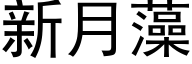 新月藻